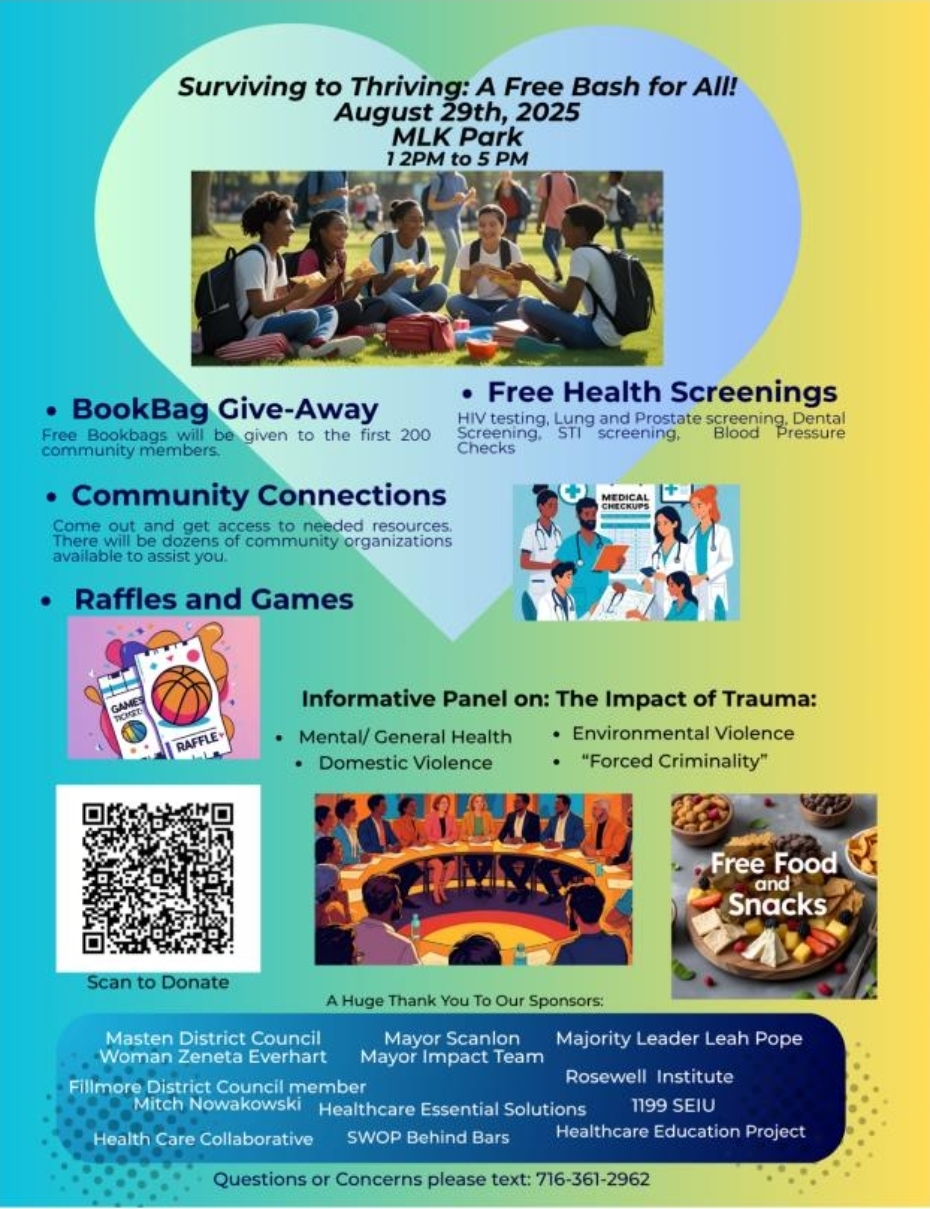 Surviving to Thriving: A Free Bash for All!
August 29th, 2025
MLK Park
12PM to 5 PM

• BookBag Give-Away
Free Bookbags will be given to the first 200 community members.

• Free Health Screenings
HIV testing, Lung and Prostate screening, Dental Screening, STI screening, Blood Pressure Checks

• Community Connections
Come out and get access to needed resources. There will be dozens of community organizations available to assist you.

MEDICAL CHECKUPS

• Raffles and Games

GAMES TICKET
RAFFLE

Informative Panel on: The Impact of Trauma:
• Mental/ General Health
• Domestic Violence
• Environmental Violence
• "Forced Criminality"

Scan to Donate

Free Food and Snacks

A Huge Thank You To Our Sponsors:

Masten District Council Woman Zeneta Everhart
Mayor Scanlon
Mayor Impact Team
Majority Leader Leah Pope
Fillmore District Council member Mitch Nowakowski
Rosewell Institute
Healthcare Essential Solutions
1199 SEIU
Health Care Collaborative
SWOP Behind Bars
Healthcare Education Project

Questions or Concerns please text: 716-361-2962